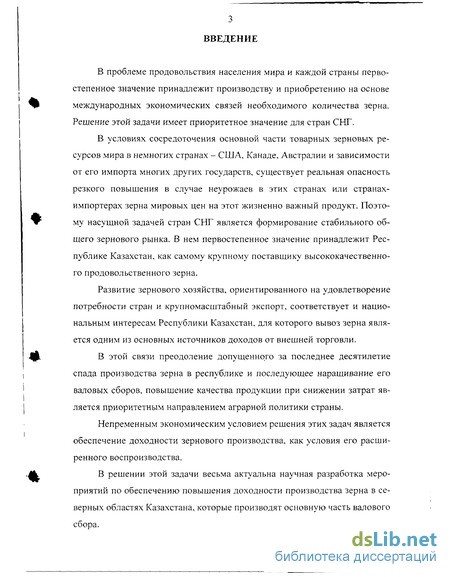 3

ВВЕДЕНИЕ

В проблеме продовольствия населения мира и каждой страны первостепенное значение принадлежит производству и приобретению на основе международных экономических связей необходимого количества зерна. Решение этой задачи имеет приоритетное значение для стран СНГ.

В условиях сосредоточения основной части товарных зерновых ресурсов мира в немногих странах – США, Канаде, Австралии и зависимости от его импорта многих других государств, существует реальная опасность резкого повышения в случае неурожаев в этих странах или странах-импортерах зерна мировых цен на этот жизненно важный продукт. Поэтому насущной задачей стран СНГ является формирование стабильного общего зернового рынка. В нем первостепенное значение принадлежит Республике Казахстан, как самому крупному поставщику высококачественного продовольственного зерна.

Развитие зернового хозяйства, ориентированного на удовлетворение потребности стран и крупномасштабный экспорт, соответствует и национальным интересам Республики Казахстан, для которого вывоз зерна является одним из основных источников доходов от внешней торговли.

В этой связи преодоление допущенного за последнее десятилетие спада производства зерна в республике и последующее наращивание его валовых сборов, повышение качества продукции при снижении затрат является приоритетным направлением аграрной политики страны.

Непременным экономическим условием решения этих задач является обеспечение доходности зернового производства, как условия его расширенного воспроизводства.

В решении этой задачи весьма актуальна научная разработка мероприятий по обеспечению повышения доходности производства зерна в северных областях Казахстана, которые производят основную часть валового сбора.

dsLib.net
библиотека диссертаций